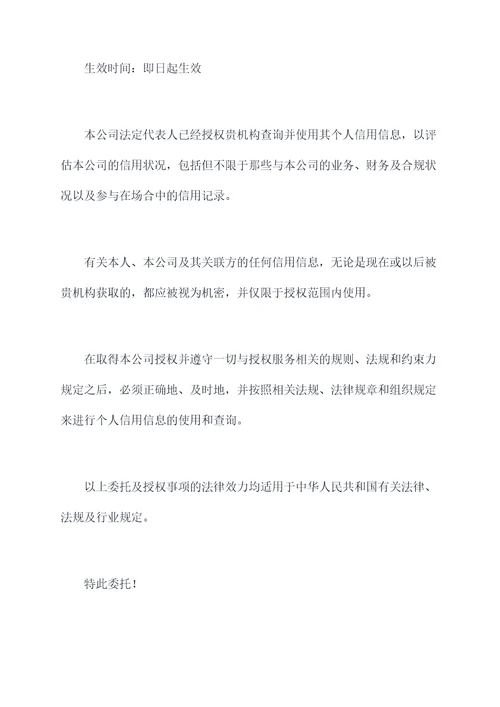 生效时间：即日起生效

本公司法定代表人已经授权贵机构查询并使用其个人信用信息，以评估本公司的信用状况，包括但不限于那些与本公司的业务、财务及合规状况以及参与在场合中的信用记录。

有关本人、本公司及其关联方的任何信用信息，无论是现在或以后被贵机构获取的，都应被视为机密，并仅限于授权范围内使用。

在取得本公司授权并遵守一切与授权服务相关的规则、法规和约束力规定之后，必须正确地、及时地，并按照相关法规、法律规章和组织规定来进行个人信用信息的使用和查询。

以上委托及授权事项的法律效力均适用于中华人民共和国有关法律、法规及行业规定。

特此委托！